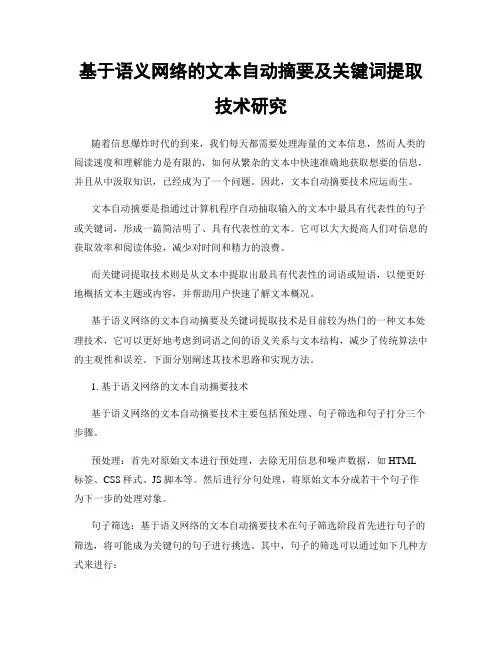 基于语义网络的文本自动摘要及关键词提取技术研究

随着信息爆炸时代的到来，我们每天都需要处理海量的文本信息，然而人类的阅读速度和理解能力是有限的，如何从繁杂的文本中快速准确地获取想要的信息，并且从中汲取知识，已经成为了一个问题。因此，文本自动摘要技术应运而生。

文本自动摘要是指通过计算机程序自动抽取输入的文本中最具有代表性的句子或关键词，形成一篇简洁明了、具有代表性的文本。它可以大大提高人们对信息的获取效率和阅读体验，减少对时间和精力的浪费。

而关键词提取技术则是从文本中提取出最具有代表性的词语或短语，以便更好地概括文本主题或内容，并帮助用户快速了解文本概况。

基于语义网络的文本自动摘要及关键词提取技术是目前较为热门的一种文本处理技术，它可以更好地考虑到词语之间的语义关系与文本结构，减少了传统算法中的主观性和误差。下面分别阐述其技术思路和实现方法。

1. 基于语义网络的文本自动摘要技术

基于语义网络的文本自动摘要技术主要包括预处理、句子筛选和句子打分三个步骤。

预处理：首先对原始文本进行预处理，去除无用信息和噪声数据，如 HTML 标签、CSS 样式、JS 脚本等。然后进行分句处理，将原始文本分成若干个句子作为下一步的处理对象。

句子筛选：基于语义网络的文本自动摘要技术在句子筛选阶段首先进行句子的筛选，将可能成为关键句的句子进行挑选。其中，句子的筛选可以通过如下几种方式来进行：